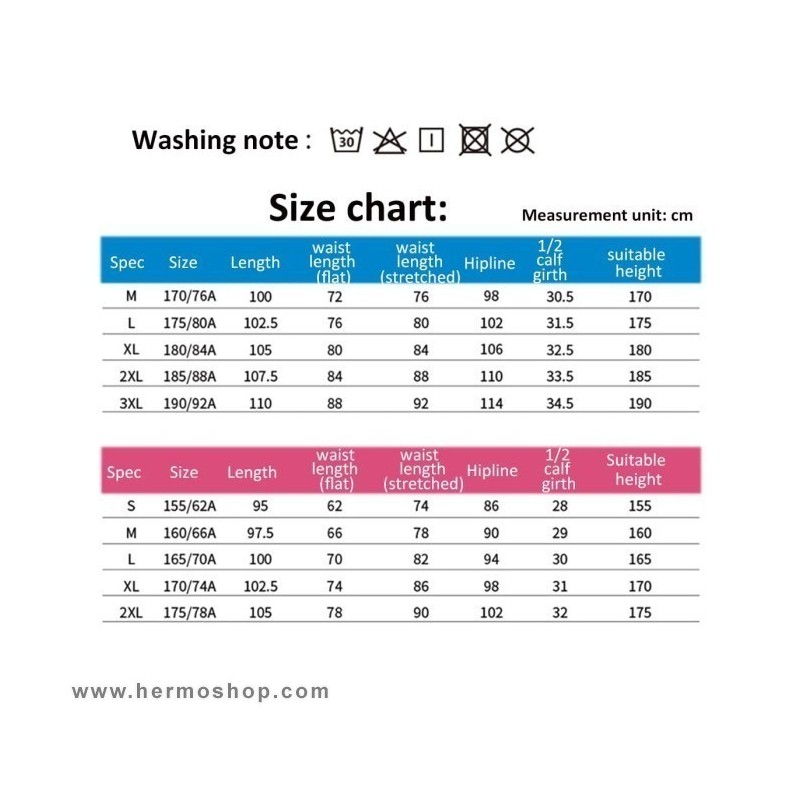 Washing note : 30

Size chart:

Measurement unit: cm

| Spec | Size | Length | waist length (flat) | waist length (stretched) | Hipline | 1/2 calf girth | suitable height |
|---|---|---|---|---|---|---|---|
| M | 170/76A | 100 | 72 | 76 | 98 | 30.5 | 170 |
| L | 175/80A | 102.5 | 76 | 80 | 102 | 31.5 | 175 |
| XL | 180/84A | 105 | 80 | 84 | 106 | 32.5 | 180 |
| 2XL | 185/88A | 107.5 | 84 | 88 | 110 | 33.5 | 185 |
| 3XL | 190/92A | 110 | 88 | 92 | 114 | 34.5 | 190 |

| Spec | Size | Length | waist length (flat) | waist length (stretched) | Hipline | 1/2 calf girth | Suitable height |
|---|---|---|---|---|---|---|---|
| S | 155/62A | 95 | 62 | 74 | 86 | 28 | 155 |
| M | 160/66A | 97.5 | 66 | 78 | 90 | 29 | 160 |
| L | 165/70A | 100 | 70 | 82 | 94 | 30 | 165 |
| XL | 170/74A | 102.5 | 74 | 86 | 98 | 31 | 170 |
| 2XL | 175/78A | 105 | 78 | 90 | 102 | 32 | 175 |

www.hermoshop.com